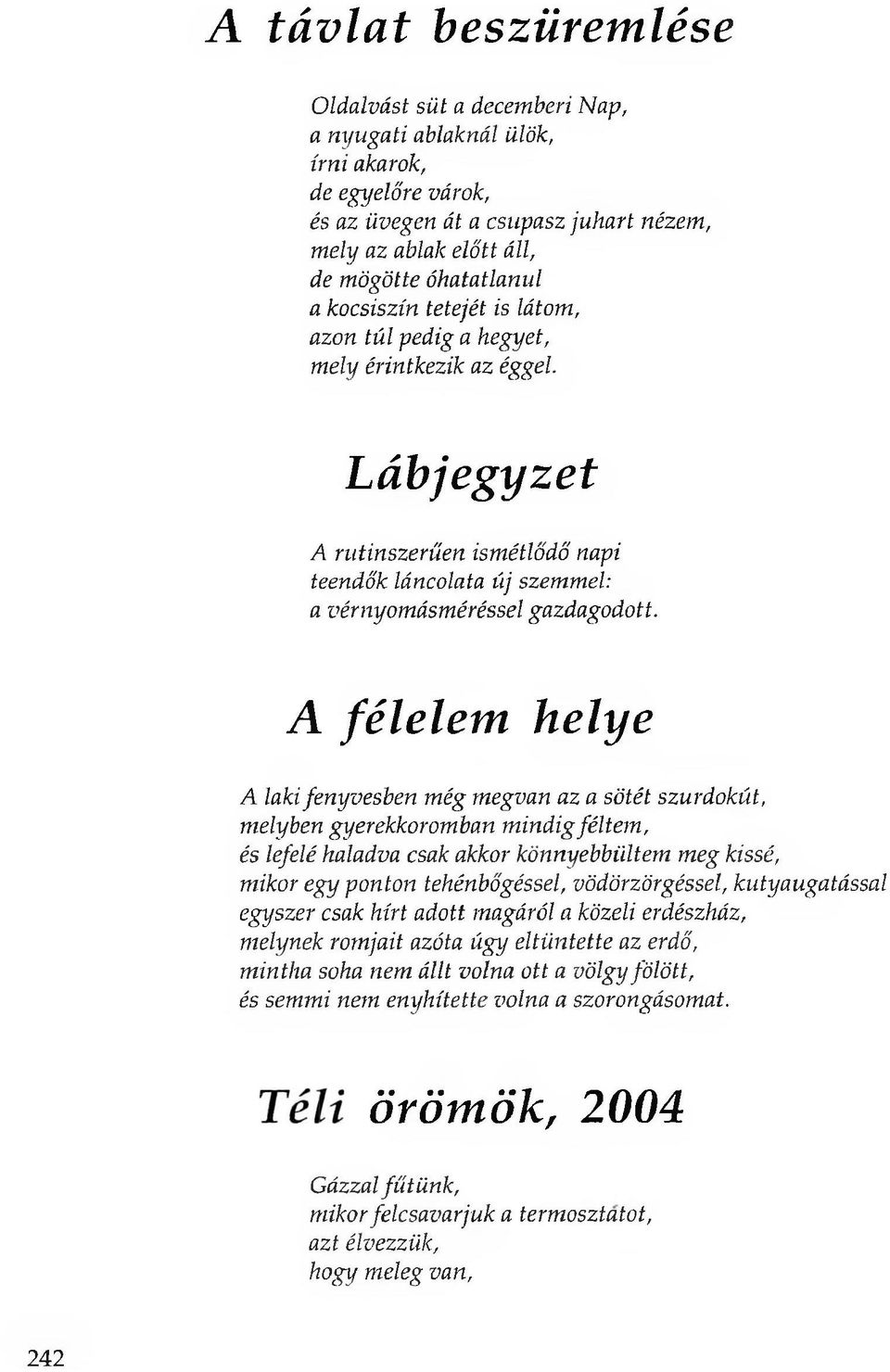 A távlat beszüremlése

Oldalvást süt a decemberi Nap,
a nyugati ablaknál ülök,
írni akarok,
de egyelőre várok,
és az üvegen át a csupasz juhart nézem,
mely az ablak előtt áll,
de mögötte óhatatlanul
a kocsiszín tetejét is látom,
azon túl pedig a hegyet,
mely érintkezik az éggel.

Lábjegyzet

A rutinszerűen ismétlődő napi
teendők láncolata új szemmel:
a vérnyomásméréssel gazdagodott.

A félelem helye

A laki fenyvesben még megvan az a sötét szurdokút,
melyben gyerekkoromban mindig féltem,
és lefelé haladva csak akkor könnyebbültem meg kissé,
mikor egy ponton tehénbőgéssel, vödörzörgéssel, kutyaugatással
egyszer csak hírt adott magáról a közeli erdészház,
melynek romjait azóta úgy eltüntette az erdő,
mintha soha nem állt volna ott a völgy fölött,
és semmi nem enyhítette volna a szorongásomat.

Téli örömök, 2004

Gázzal fűtünk,
mikor felcsavarjuk a termosztátot,
azt élvezzük,
hogy meleg van,

242